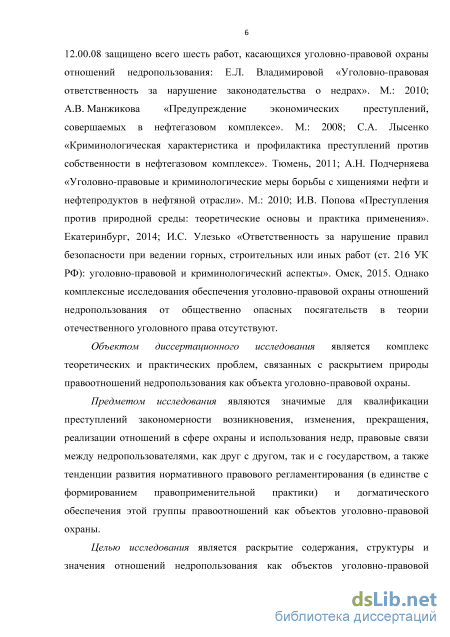 6

12.00.08 защищено всего шесть работ, касающихся уголовно-правовой охраны отношений недропользования: Е.Л. Владимировой «Уголовно-правовая ответственность за нарушение законодательства о недрах». М.: 2010; А.В. Манжикова «Предупреждение экономических преступлений, совершаемых в нефтегазовом комплексе». М.: 2008; С.А. Лысенко «Криминологическая характеристика и профилактика преступлений против собственности в нефтегазовом комплексе». Тюмень, 2011; А.Н. Подчерняева «Уголовно-правовые и криминологические меры борьбы с хищениями нефти и нефтепродуктов в нефтяной отрасли». М.: 2010; И.В. Попова «Преступления против природной среды: теоретические основы и практика применения». Екатеринбург, 2014; И.С. Улезько «Ответственность за нарушение правил безопасности при ведении горных, строительных или иных работ (ст. 216 УК РФ): уголовно-правовой и криминологический аспекты». Омск, 2015. Однако комплексные исследования обеспечения уголовно-правовой охраны отношений недропользования от общественно опасных посягательств в теории отечественного уголовного права отсутствуют.

Объектом диссертационного исследования является комплекс теоретических и практических проблем, связанных с раскрытием природы правоотношений недропользования как объекта уголовно-правовой охраны.

Предметом исследования являются значимые для квалификации преступлений закономерности возникновения, изменения, прекращения, реализации отношений в сфере охраны и использования недр, правовые связи между недропользователями, как друг с другом, так и с государством, а также тенденции развития нормативного правового регламентирования (в единстве с формированием правоприменительной практики) и догматического обеспечения этой группы правоотношений как объектов уголовно-правовой охраны.

Целью исследования является раскрытие содержания, структуры и значения отношений недропользования как объектов уголовно-правовой

dsLib.net
библиотека диссертаций